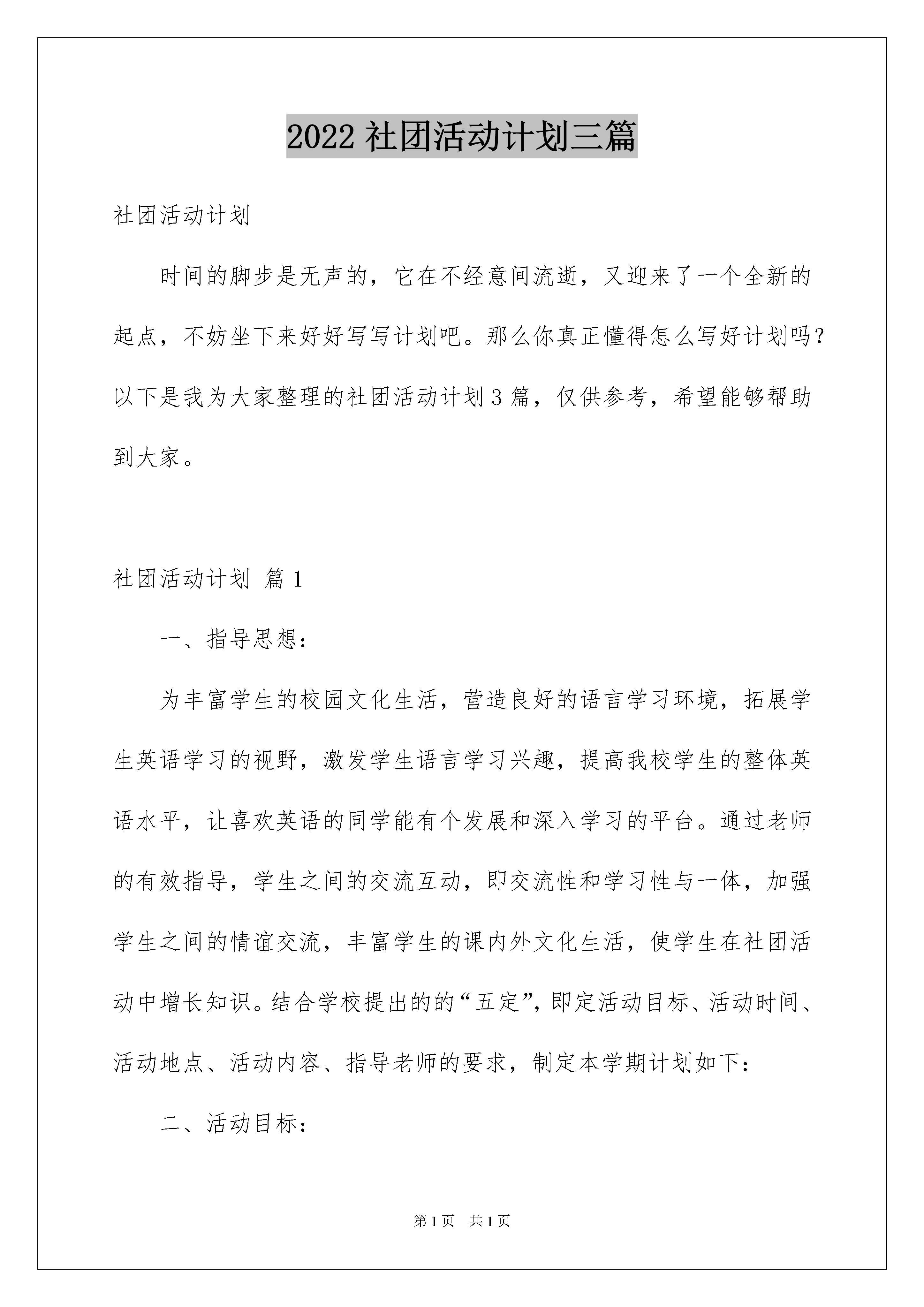 2022 社团活动计划三篇

社团活动计划

时间的脚步是无声的，它在不经意间流逝，又迎来了一个全新的起点，不妨坐下来好好写写计划吧。那么你真正懂得怎么写好计划吗？以下是我为大家整理的社团活动计划 3 篇，仅供参考，希望能够帮助到大家。

社团活动计划 篇 1

一、指导思想：

为丰富学生的校园文化生活，营造良好的语言学习环境，拓展学生英语学习的视野，激发学生语言学习兴趣，提高我校学生的整体英语水平，让喜欢英语的同学能有个发展和深入学习的平台。通过老师的有效指导，学生之间的交流互动，即交流性和学习性与一体，加强学生之间的情谊交流，丰富学生的课内外文化生活，使学生在社团活动中增长知识。结合学校提出的的“五定”，即定活动目标、活动时间、活动地点、活动内容、指导老师的要求，制定本学期计划如下：

二、活动目标：

第 1 页 共 1 页